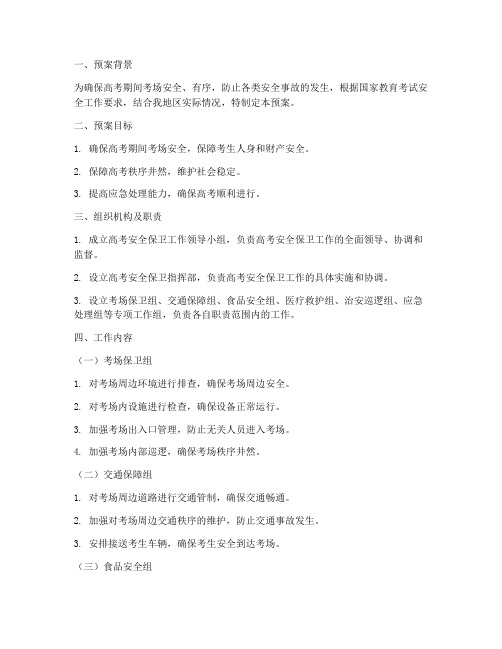 一、预案背景

为确保高考期间考场安全、有序，防止各类安全事故的发生，根据国家教育考试安全工作要求，结合我地区实际情况，特制定本预案。

二、预案目标

1. 确保高考期间考场安全，保障考生人身和财产安全。

2. 保障高考秩序井然，维护社会稳定。

3. 提高应急处理能力，确保高考顺利进行。

三、组织机构及职责

1. 成立高考安全保卫工作领导小组，负责高考安全保卫工作的全面领导、协调和监督。

2. 设立高考安全保卫指挥部，负责高考安全保卫工作的具体实施和协调。

3. 设立考场保卫组、交通保障组、食品安全组、医疗救护组、治安巡逻组、应急处理组等专项工作组，负责各自职责范围内的工作。

四、工作内容

（一）考场保卫组

1. 对考场周边环境进行排查，确保考场周边安全。

2. 对考场内设施进行检查，确保设备正常运行。

3. 加强考场出入口管理，防止无关人员进入考场。

4. 加强考场内部巡逻，确保考场秩序井然。

（二）交通保障组

1. 对考场周边道路进行交通管制，确保交通畅通。

2. 加强对考场周边交通秩序的维护，防止交通事故发生。

3. 安排接送考生车辆，确保考生安全到达考场。

（三）食品安全组